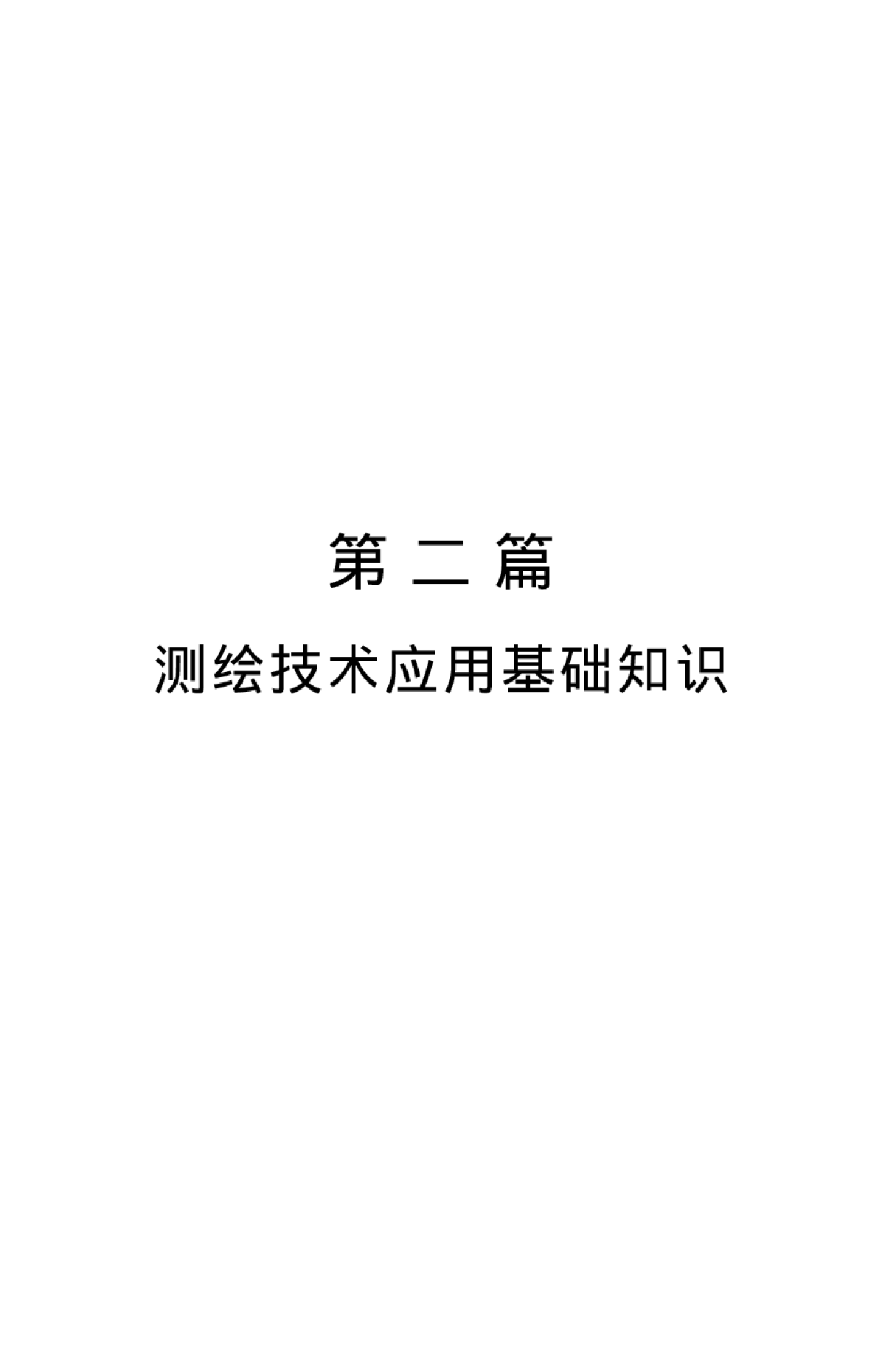 第 二 篇

测绘技术应用基础知识